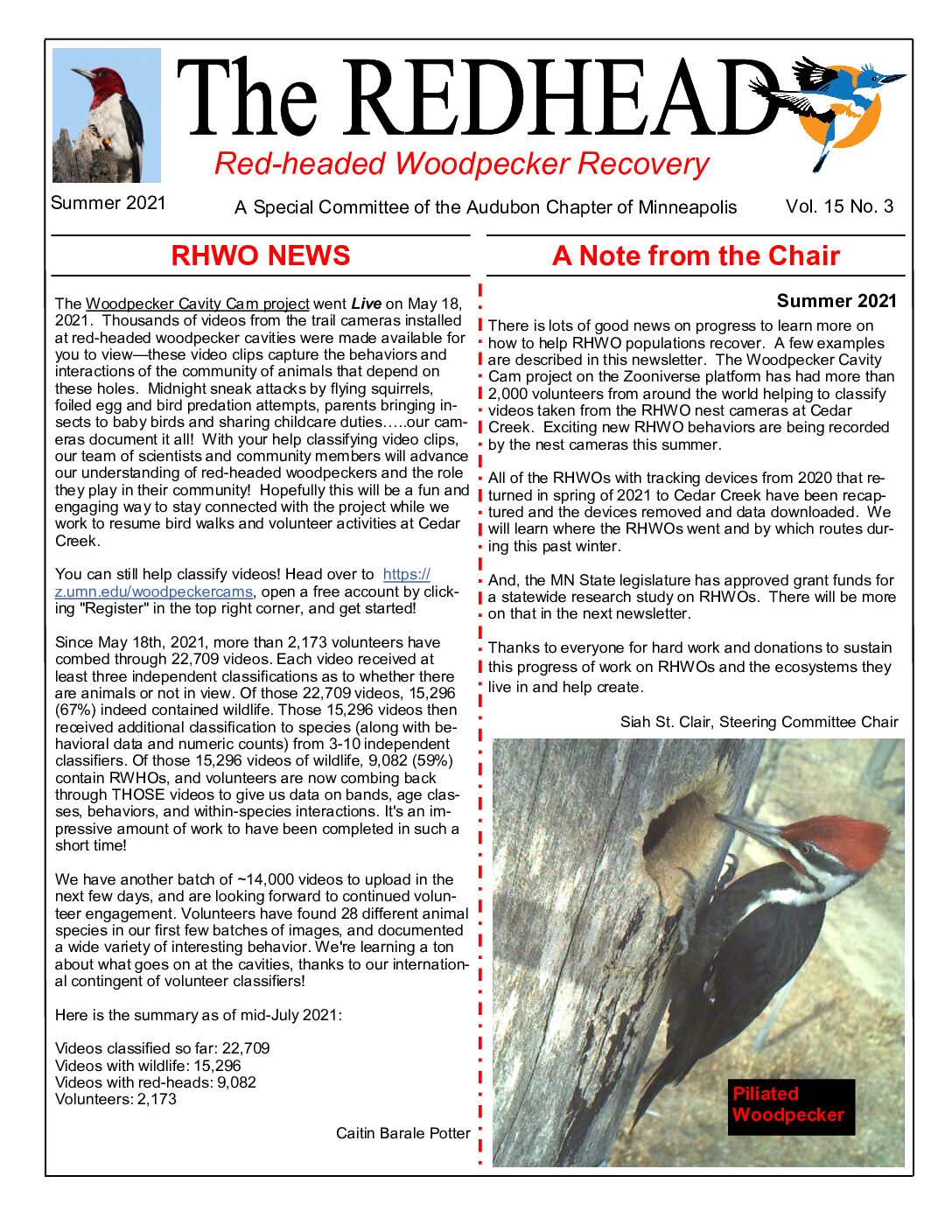 The REDHEAD

Red-headed Woodpecker Recovery

Summer 2021

A Special Committee of the Audubon Chapter of Minneapolis

Vol. 15 No. 3

RHWO NEWS

The Woodpecker Cavity Cam project went Live on May 18, 2021. Thousands of videos from the trail cameras installed at red-headed woodpecker cavities were made available for you to view—these video clips capture the behaviors and interactions of the community of animals that depend on these holes. Midnight sneak attacks by flying squirrels, foiled egg and bird predation attempts, parents bringing insects to baby birds and sharing childcare duties…..our cameras document it all! With your help classifying video clips, our team of scientists and community members will advance our understanding of red-headed woodpeckers and the role they play in their community! Hopefully this will be a fun and engaging way to stay connected with the project while we work to resume bird walks and volunteer activities at Cedar Creek.

You can still help classify videos! Head over to https://z.umn.edu/woodpeckercams, open a free account by clicking "Register" in the top right corner, and get started!

Since May 18th, 2021, more than 2,173 volunteers have combed through 22,709 videos. Each video received at least three independent classifications as to whether there are animals or not in view. Of those 22,709 videos, 15,296 (67%) indeed contained wildlife. Those 15,296 videos then received additional classification to species (along with behavioral data and numeric counts) from 3-10 independent classifiers. Of those 15,296 videos of wildlife, 9,082 (59%) contain RWHOs, and volunteers are now combing back through THOSE videos to give us data on bands, age classes, behaviors, and within-species interactions. It's an impressive amount of work to have been completed in such a short time!

We have another batch of ~14,000 videos to upload in the next few days, and are looking forward to continued volunteer engagement. Volunteers have found 28 different animal species in our first few batches of images, and documented a wide variety of interesting behavior. We're learning a ton about what goes on at the cavities, thanks to our international contingent of volunteer classifiers!

Here is the summary as of mid-July 2021:

Videos classified so far: 22,709
Videos with wildlife: 15,296
Videos with red-heads: 9,082
Volunteers: 2,173

Caitin Barale Potter

A Note from the Chair

Summer 2021

There is lots of good news on progress to learn more on how to help RHWO populations recover. A few examples are described in this newsletter. The Woodpecker Cavity Cam project on the Zooniverse platform has had more than 2,000 volunteers from around the world helping to classify videos taken from the RHWO nest cameras at Cedar Creek. Exciting new RHWO behaviors are being recorded by the nest cameras this summer.

All of the RHWOs with tracking devices from 2020 that returned in spring of 2021 to Cedar Creek have been recaptured and the devices removed and data downloaded. We will learn where the RHWOs went and by which routes during this past winter.

And, the MN State legislature has approved grant funds for a statewide research study on RHWOs. There will be more on that in the next newsletter.

Thanks to everyone for hard work and donations to sustain this progress of work on RHWOs and the ecosystems they live in and help create.

Siah St. Clair, Steering Committee Chair

Piliated Woodpecker